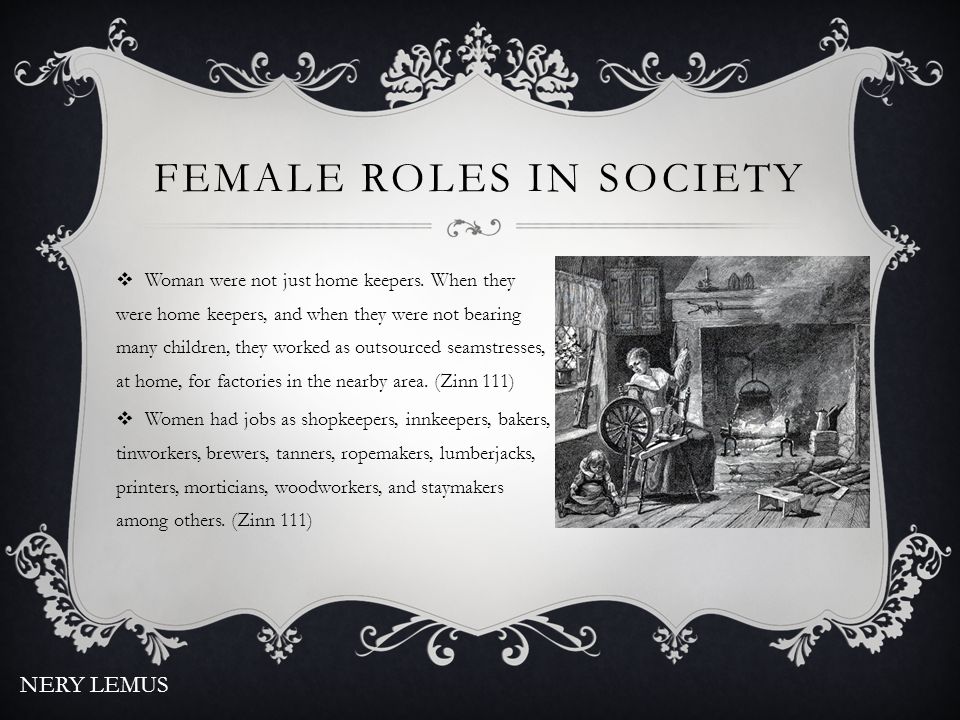 FEMALE ROLES IN SOCIETY

❖ Woman were not just home keepers. When they were home keepers, and when they were not bearing many children, they worked as outsourced seamstresses, at home, for factories in the nearby area. (Zinn 111)

❖ Women had jobs as shopkeepers, innkeepers, bakers, tinworkers, brewers, tanners, ropemakers, lumberjacks, printers, morticians, woodworkers, and staymakers among others. (Zinn 111)

NERY LEMUS